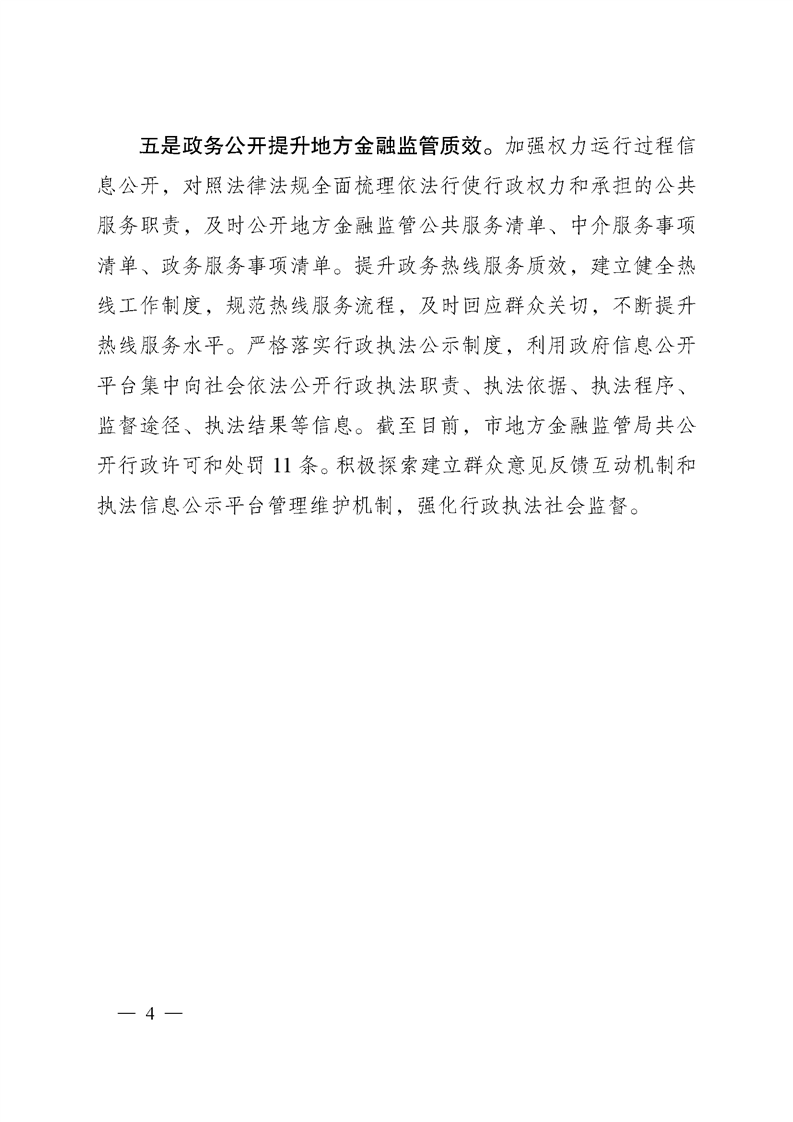 五是政务公开提升地方金融监管质效。加强权力运行过程信息公开，对照法律法规全面梳理依法行使行政权力和承担的公共服务职责，及时公开地方金融监管公共服务清单、中介服务事项清单、政务服务事项清单。提升政务热线服务质效，建立健全热线工作制度，规范热线服务流程，及时回应群众关切，不断提升热线服务水平。严格落实行政执法公示制度，利用政府信息公开平台集中向社会依法公开行政执法职责、执法依据、执法程序、监督途径、执法结果等信息。截至目前，市地方金融监管局共公开行政许可和处罚11条。积极探索建立群众意见反馈互动机制和执法信息公示平台管理维护机制，强化行政执法社会监督。

— 4 —